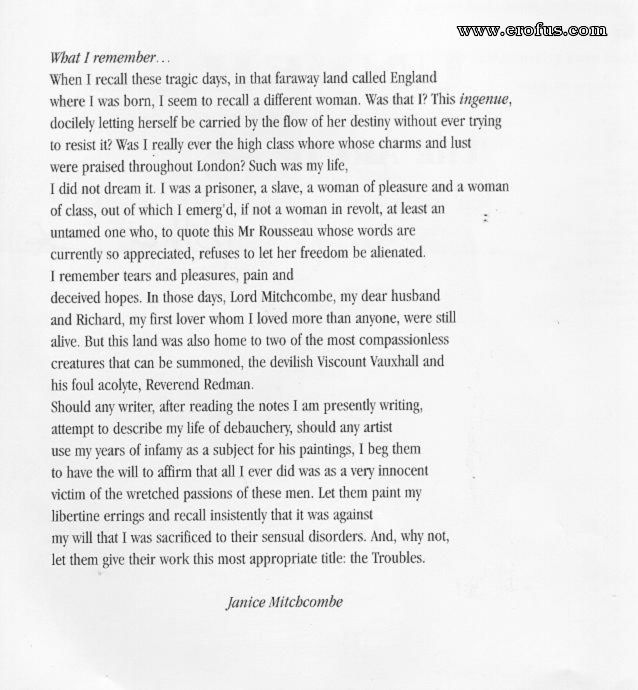 www.erofus.com

What I remember...
When I recall these tragic days, in that faraway land called England where I was born, I seem to recall a different woman. Was that I? This ingenue, docilely letting herself be carried by the flow of her destiny without ever trying to resist it? Was I really ever the high class whore whose charms and lust were praised throughout London? Such was my life,
I did not dream it. I was a prisoner, a slave, a woman of pleasure and a woman of class, out of which I emerg'd, if not a woman in revolt, at least an untamed one who, to quote this Mr Rousseau whose words are currently so appreciated, refuses to let her freedom be alienated.
I remember tears and pleasures, pain and deceived hopes. In those days, Lord Mitchcombe, my dear husband and Richard, my first lover whom I loved more than anyone, were still alive. But this land was also home to two of the most compassionless creatures that can be summoned, the devilish Viscount Vauxhall and his foul acolyte, Reverend Redman.
Should any writer, after reading the notes I am presently writing, attempt to describe my life of debauchery, should any artist use my years of infamy as a subject for his paintings, I beg them to have the will to affirm that all I ever did was as a very innocent victim of the wretched passions of these men. Let them paint my libertine errings and recall insistently that it was against my will that I was sacrificed to their sensual disorders. And, why not, let them give their work this most appropriate title: the Troubles.

Janice Mitchcombe